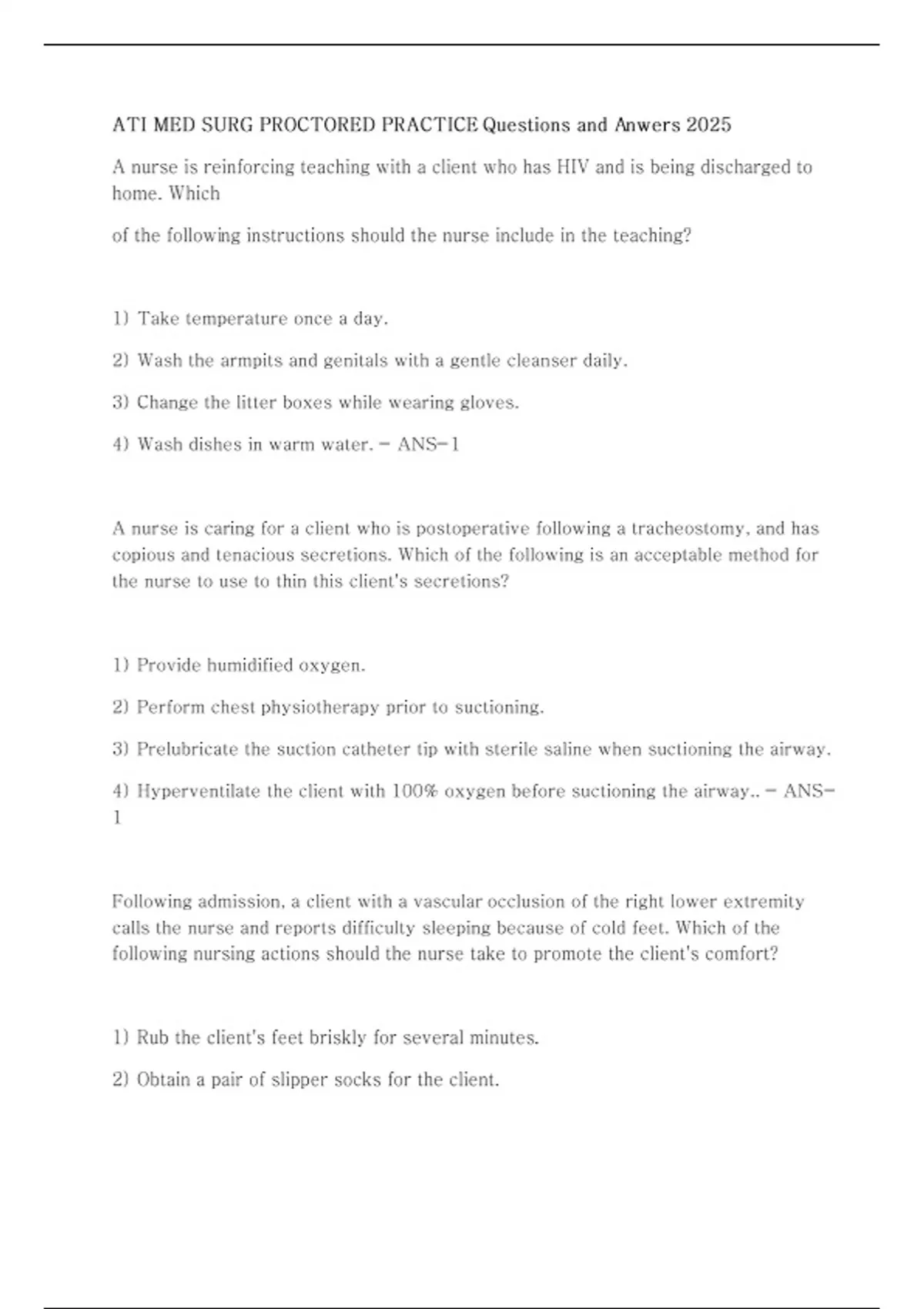 ATI MED SURG PROCTORED PRACTICE Questions and Anwers 2025

A nurse is reinforcing teaching with a client who has HIV and is being discharged to home. Which

of the following instructions should the nurse include in the teaching?

1) Take temperature once a day.

2) Wash the armpits and genitals with a gentle cleanser daily.

3) Change the litter boxes while wearing gloves.

4) Wash dishes in warm water. - ANS-1

A nurse is caring for a client who is postoperative following a tracheostomy, and has copious and tenacious secretions. Which of the following is an acceptable method for the nurse to use to thin this client's secretions?

1) Provide humidified oxygen.

2) Perform chest physiotherapy prior to suctioning.

3) Prelubricate the suction catheter tip with sterile saline when suctioning the airway.

4) Hyperventilate the client with 100% oxygen before suctioning the airway.. - ANS-1

Following admission, a client with a vascular occlusion of the right lower extremity calls the nurse and reports difficulty sleeping because of cold feet. Which of the following nursing actions should the nurse take to promote the client's comfort?

1) Rub the client's feet briskly for several minutes.

2) Obtain a pair of slipper socks for the client.